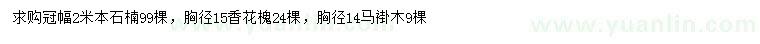 求购冠幅2米本石楠99棵，胸径15香花槐24棵，胸径14马褂木9棵

www.yuanlin.com